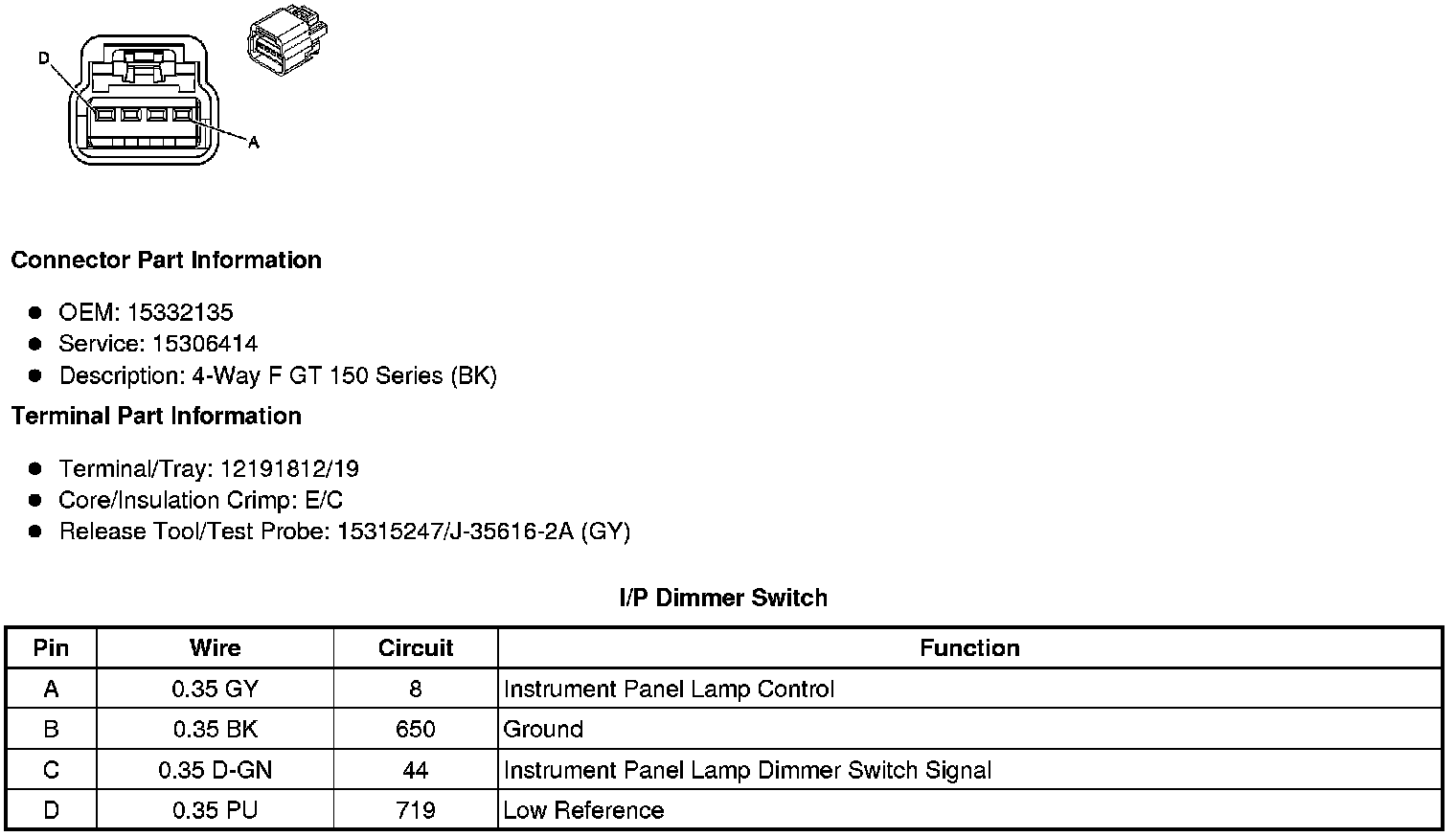 D

A

Connector Part Information

- OEM: 15332135
- Service: 15306414
- Description: 4-Way F GT 150 Series (BK)

Terminal Part Information

- Terminal/Tray: 12191812/19
- Core/Insulation Crimp: E/C
- Release Tool/Test Probe: 15315247/J-35616-2A (GY)

I/P Dimmer Switch

| Pin | Wire | Circuit | Function |
|---|---|---|---|
| A | 0.35 GY | 8 | Instrument Panel Lamp Control |
| B | 0.35 BK | 650 | Ground |
| C | 0.35 D-GN | 44 | Instrument Panel Lamp Dimmer Switch Signal |
| D | 0.35 PU | 719 | Low Reference |